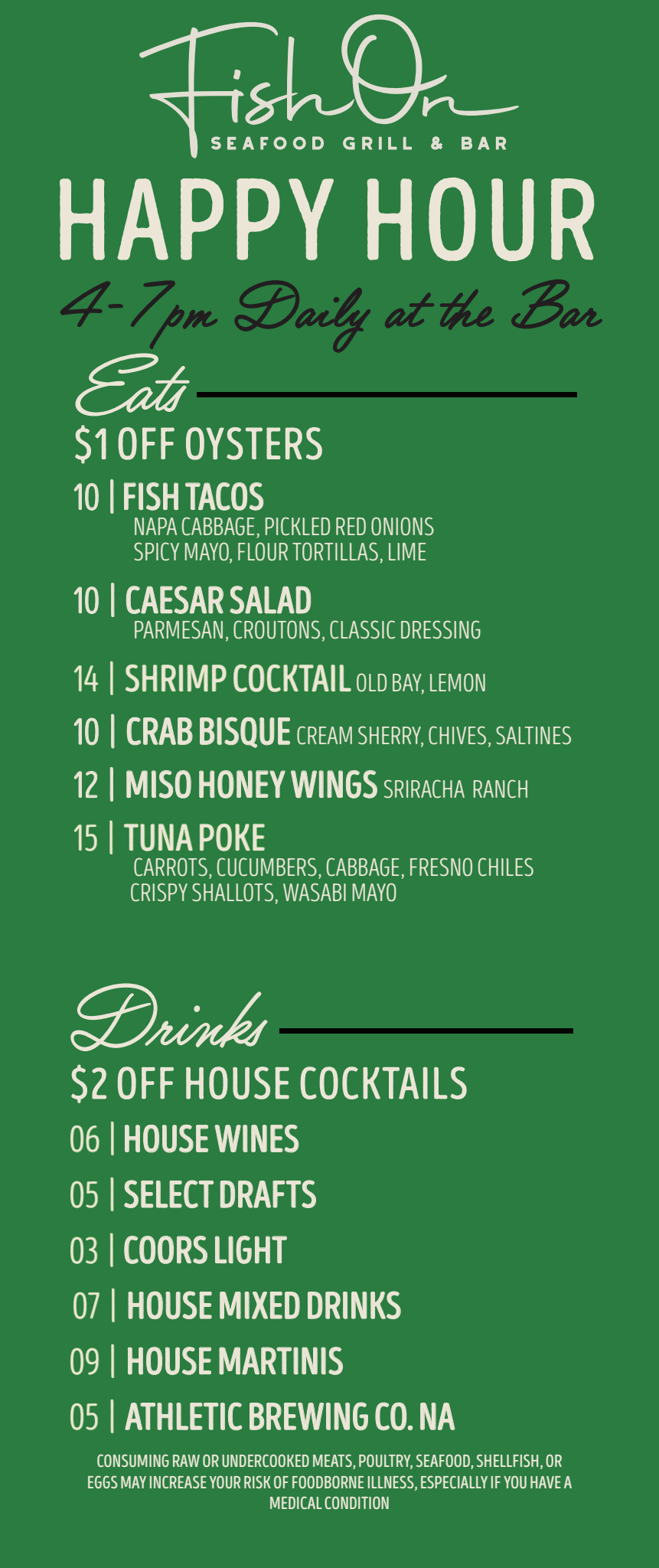 FishOn
SEAFOOD GRILL & BAR

HAPPY HOUR

4-7pm Daily at the Bar

Eats

$1 OFF OYSTERS

10 | FISH TACOS
NAPA CABBAGE, PICKLED RED ONIONS
SPICY MAYO, FLOUR TORTILLAS, LIME

10 | CAESAR SALAD
PARMESAN, CROUTONS, CLASSIC DRESSING

14 | SHRIMP COCKTAIL OLD BAY, LEMON

10 | CRAB BISQUE CREAM SHERRY, CHIVES, SALTINES

12 | MISO HONEY WINGS SRIRACHA RANCH

15 | TUNA POKE
CARROTS, CUCUMBERS, CABBAGE, FRESNO CHILES
CRISPY SHALLOTS, WASABI MAYO

Drinks

$2 OFF HOUSE COCKTAILS

06 | HOUSE WINES

05 | SELECT DRAFTS

03 | COORS LIGHT

07 | HOUSE MIXED DRINKS

09 | HOUSE MARTINIS

05 | ATHLETIC BREWING CO. NA

CONSUMING RAW OR UNDERCOOKED MEATS, POULTRY, SEAFOOD, SHELLFISH, OR EGGS MAY INCREASE YOUR RISK OF FOODBORNE ILLNESS, ESPECIALLY IF YOU HAVE A MEDICAL CONDITION